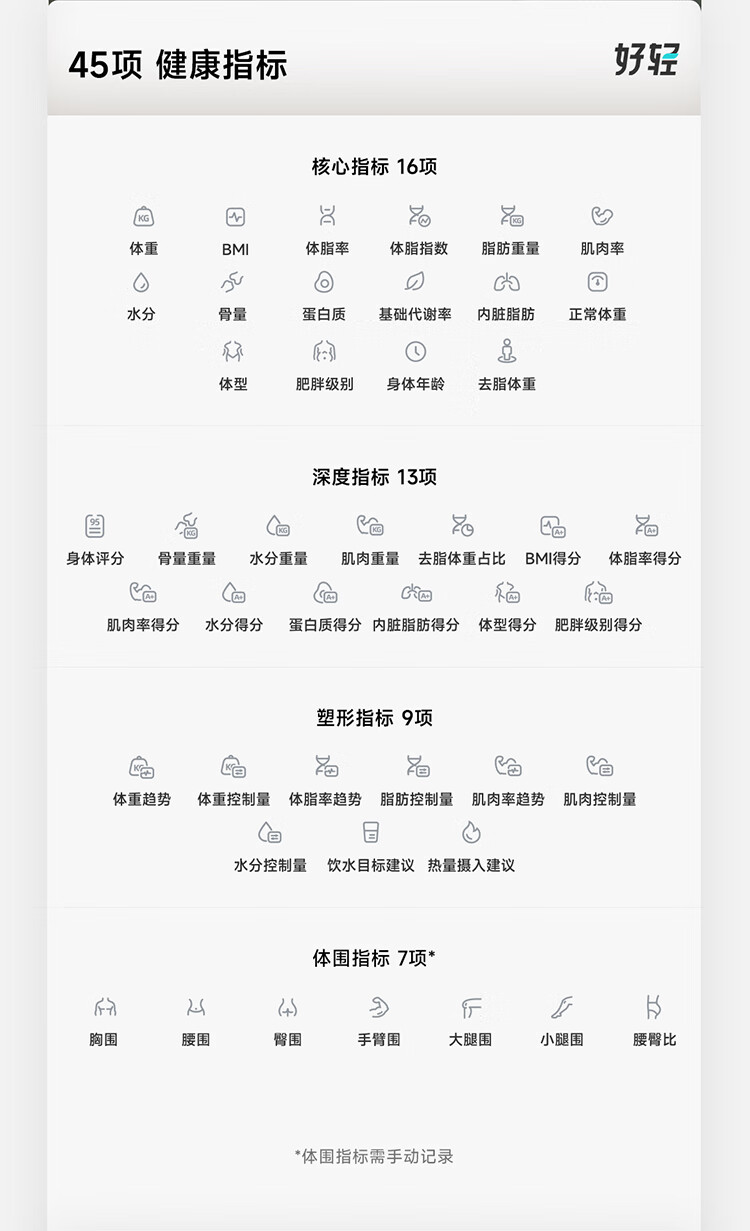 45项 健康指标

好轻

核心指标 16项

体重 BMI 体脂率 体脂指数 脂肪重量 肌肉率

水分 骨量 蛋白质 基础代谢率 内脏脂肪 正常体重

体型 肥胖级别 身体年龄 去脂体重

深度指标 13项

身体评分 骨量重量 水分重量 肌肉重量 去脂体重占比 BMI得分 体脂率得分

肌肉率得分 水分得分 蛋白质得分 内脏脂肪得分 体型得分 肥胖级别得分

塑形指标 9项

体重趋势 体重控制量 体脂率趋势 脂肪控制量 肌肉率趋势 肌肉控制量

水分控制量 饮水目标建议 热量摄入建议

体围指标 7项*

胸围 腰围 臀围 手臂围 大腿围 小腿围 腰臀比

*体围指标需手动记录